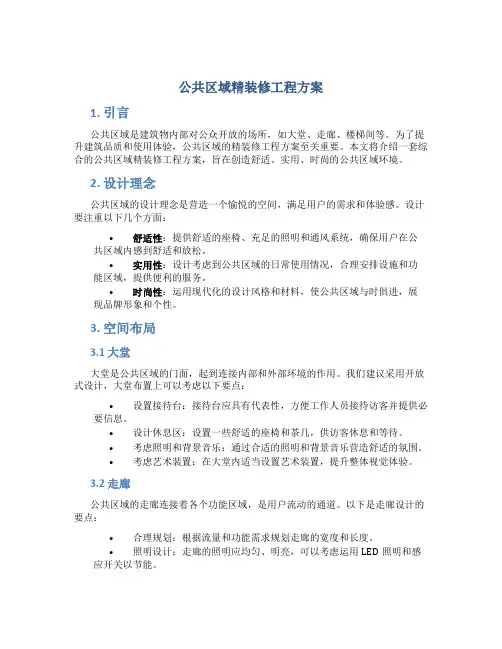 公共区域精装修工程方案

1. 引言

公共区域是建筑物内部对公众开放的场所，如大堂、走廊、楼梯间等。为了提升建筑品质和使用体验，公共区域的精装修工程方案至关重要。本文将介绍一套综合的公共区域精装修工程方案，旨在创造舒适、实用、时尚的公共区域环境。

2. 设计理念

公共区域的设计理念是营造一个愉悦的空间，满足用户的需求和体验感。设计要注重以下几个方面：

• 舒适性：提供舒适的座椅、充足的照明和通风系统，确保用户在公共区域内感到舒适和放松。
• 实用性：设计考虑到公共区域的日常使用情况，合理安排设施和功能区域，提供便利的服务。
• 时尚性：运用现代化的设计风格和材料，使公共区域与时俱进，展现品牌形象和个性。

3. 空间布局

3.1 大堂

大堂是公共区域的门面，起到连接内部和外部环境的作用。我们建议采用开放式设计，大堂布置上可以考虑以下要点：

• 设置接待台：接待台应具有代表性，方便工作人员接待访客并提供必要信息。
• 设计休息区：设置一些舒适的座椅和茶几，供访客休息和等待。
• 考虑照明和背景音乐：通过合适的照明和背景音乐营造舒适的氛围。
• 考虑艺术装置：在大堂内适当设置艺术装置，提升整体视觉体验。

3.2 走廊

公共区域的走廊连接着各个功能区域，是用户流动的通道。以下是走廊设计的要点：

• 合理规划：根据流量和功能需求规划走廊的宽度和长度。
• 照明设计：走廊的照明应均匀、明亮，可以考虑运用 LED 照明和感应开关以节能。